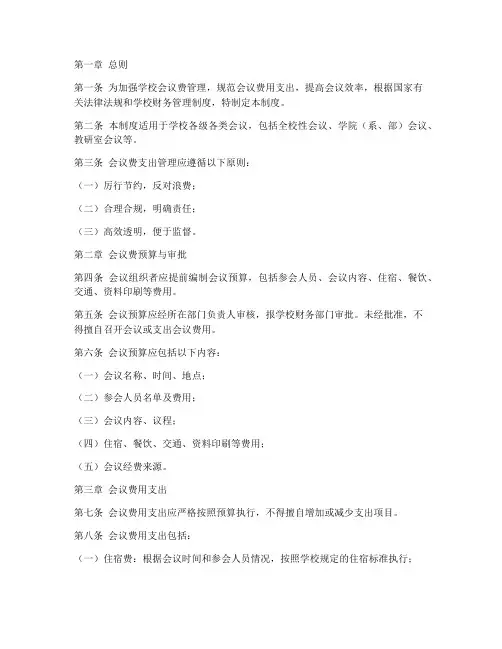 第一章 总则

第一条 为加强学校会议费管理，规范会议费用支出，提高会议效率，根据国家有关法律法规和学校财务管理制度，特制定本制度。

第二条 本制度适用于学校各级各类会议，包括全校性会议、学院（系、部）会议、教研室会议等。

第三条 会议费支出管理应遵循以下原则：

（一）厉行节约，反对浪费；

（二）合理合规，明确责任；

（三）高效透明，便于监督。

第二章 会议费预算与审批

第四条 会议组织者应提前编制会议预算，包括参会人员、会议内容、住宿、餐饮、交通、资料印刷等费用。

第五条 会议预算应经所在部门负责人审核，报学校财务部门审批。未经批准，不得擅自召开会议或支出会议费用。

第六条 会议预算应包括以下内容：

（一）会议名称、时间、地点；

（二）参会人员名单及费用；

（三）会议内容、议程；

（四）住宿、餐饮、交通、资料印刷等费用；

（五）会议经费来源。

第三章 会议费用支出

第七条 会议费用支出应严格按照预算执行，不得擅自增加或减少支出项目。

第八条 会议费用支出包括：

（一）住宿费：根据会议时间和参会人员情况，按照学校规定的住宿标准执行；